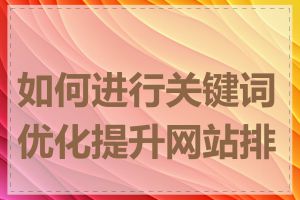 如何进行关键词优化提升网站排